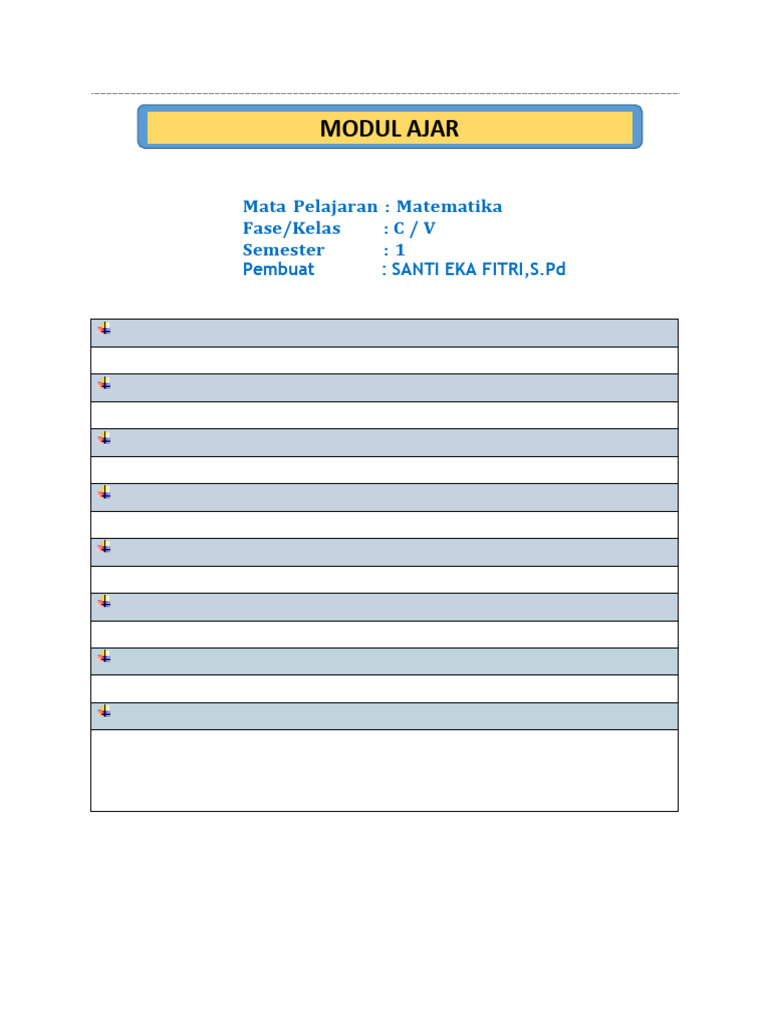 MODUL AJAR

Mata Pelajaran : Matematika
Fase/Kelas : C / V
Semester : 1
Pembuat : SANTI EKA FITRI,S.Pd